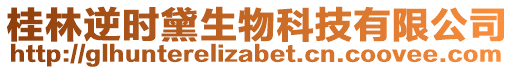 桂林逆时黛生物科技有限公司
http://glhunterelizabet.cn.coovee.com